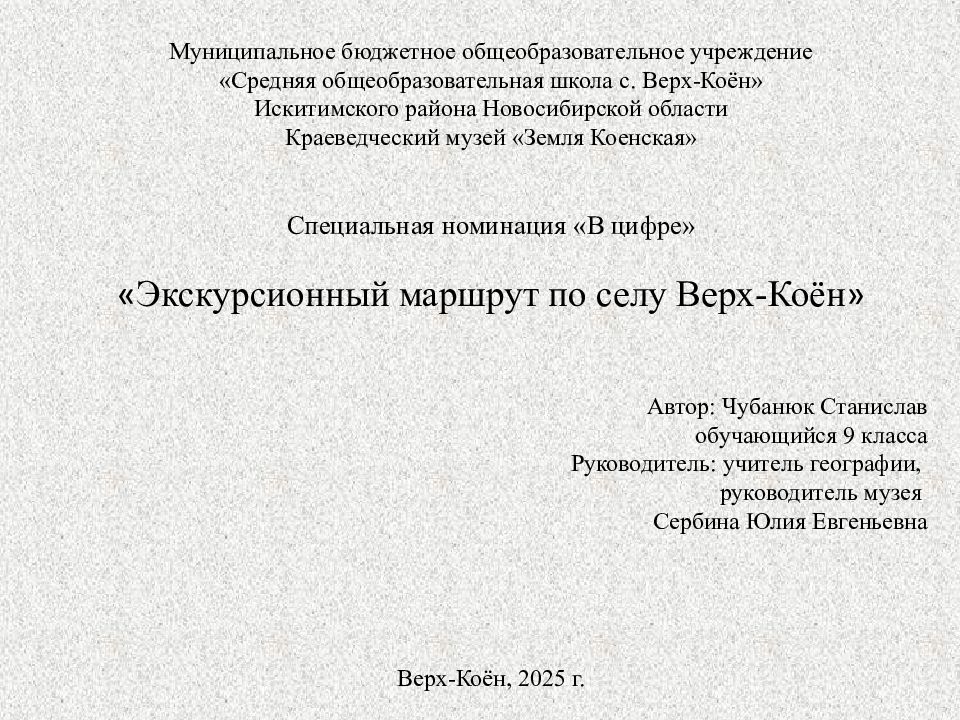 Муниципальное бюджетное общеобразовательное учреждение
«Средняя общеобразовательная школа с. Верх-Коён»
Искитимского района Новосибирской области
Краеведческий музей «Земля Коенская»

Специальная номинация «В цифре»

«Экскурсионный маршрут по селу Верх-Коён»

Автор: Чубанюк Станислав
обучающийся 9 класса
Руководитель: учитель географии,
руководитель музея
Сербина Юлия Евгеньевна

Верх-Коён, 2025 г.